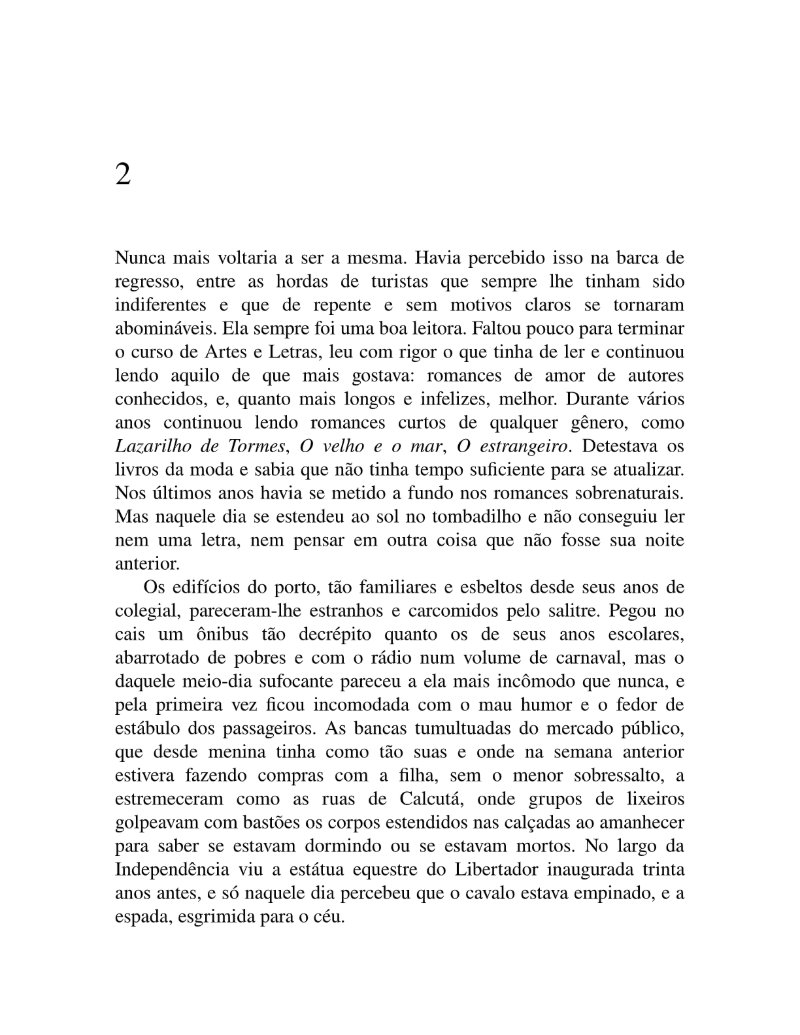 2

Nunca mais voltaria a ser a mesma. Havia percebido isso na barca de regresso, entre as hordas de turistas que sempre lhe tinham sido indiferentes e que de repente e sem motivos claros se tornaram abomináveis. Ela sempre foi uma boa leitora. Faltou pouco para terminar o curso de Artes e Letras, leu com rigor o que tinha de ler e continuou lendo aquilo de que mais gostava: romances de amor de autores conhecidos, e, quanto mais longos e infelizes, melhor. Durante vários anos continuou lendo romances curtos de qualquer gênero, como Lazarilho de Tormes, O velho e o mar, O estrangeiro. Detestava os livros da moda e sabia que não tinha tempo suficiente para se atualizar. Nos últimos anos havia se metido a fundo nos romances sobrenaturais. Mas naquele dia se estendeu ao sol no tombadilho e não conseguiu ler nem uma letra, nem pensar em outra coisa que não fosse sua noite anterior.

Os edifícios do porto, tão familiares e esbeltos desde seus anos de colegial, pareceram-lhe estranhos e carcomidos pelo salitre. Pegou no cais um ônibus tão decrépito quanto os de seus anos escolares, abarrotado de pobres e com o rádio num volume de carnaval, mas o daquele meio-dia sufocante pareceu a ela mais incômodo que nunca, e pela primeira vez ficou incomodada com o mau humor e o fedor de estábulo dos passageiros. As bancas tumultuadas do mercado público, que desde menina tinha como tão suas e onde na semana anterior estivera fazendo compras com a filha, sem o menor sobressalto, a estremeceram como as ruas de Calcutá, onde grupos de lixeiros golpeavam com bastões os corpos estendidos nas calçadas ao amanhecer para saber se estavam dormindo ou se estavam mortos. No largo da Independência viu a estátua equestre do Libertador inaugurada trinta anos antes, e só naquele dia percebeu que o cavalo estava empinado, e a espada, esgrimida para o céu.